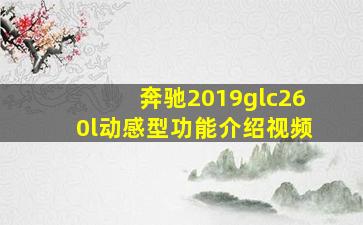 奔驰2019glc260l动感型功能介绍视频